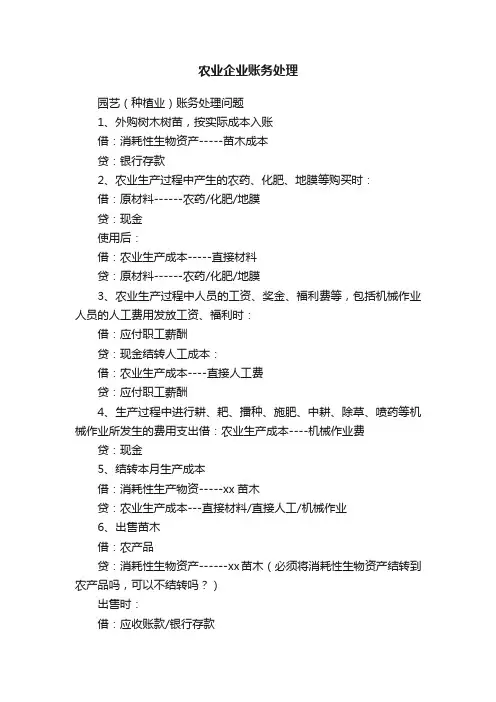 农业企业账务处理

园艺（种植业）账务处理问题

1、外购树木树苗，按实际成本入账

借：消耗性生物资产-----苗木成本

贷：银行存款

2、农业生产过程中产生的农药、化肥、地膜等购买时：

借：原材料------农药/化肥/地膜

贷：现金

使用后：

借：农业生产成本-----直接材料

贷：原材料------农药/化肥/地膜

3、农业生产过程中人员的工资、奖金、福利费等，包括机械作业人员的人工费用发放工资、福利时：

借：应付职工薪酬

贷：现金结转人工成本：

借：农业生产成本----直接人工费

贷：应付职工薪酬

4、生产过程中进行耕、耙、播种、施肥、中耕、除草、喷药等机械作业所发生的费用支出借：农业生产成本----机械作业费

贷：现金

5、结转本月生产成本

借：消耗性生产物资-----xx 苗木

贷：农业生产成本---直接材料/直接人工/机械作业

6、出售苗木

借：农产品

贷：消耗性生物资产------xx 苗木（必须将消耗性生物资产结转到农产品吗，可以不结转吗？）

出售时：

借：应收账款/银行存款